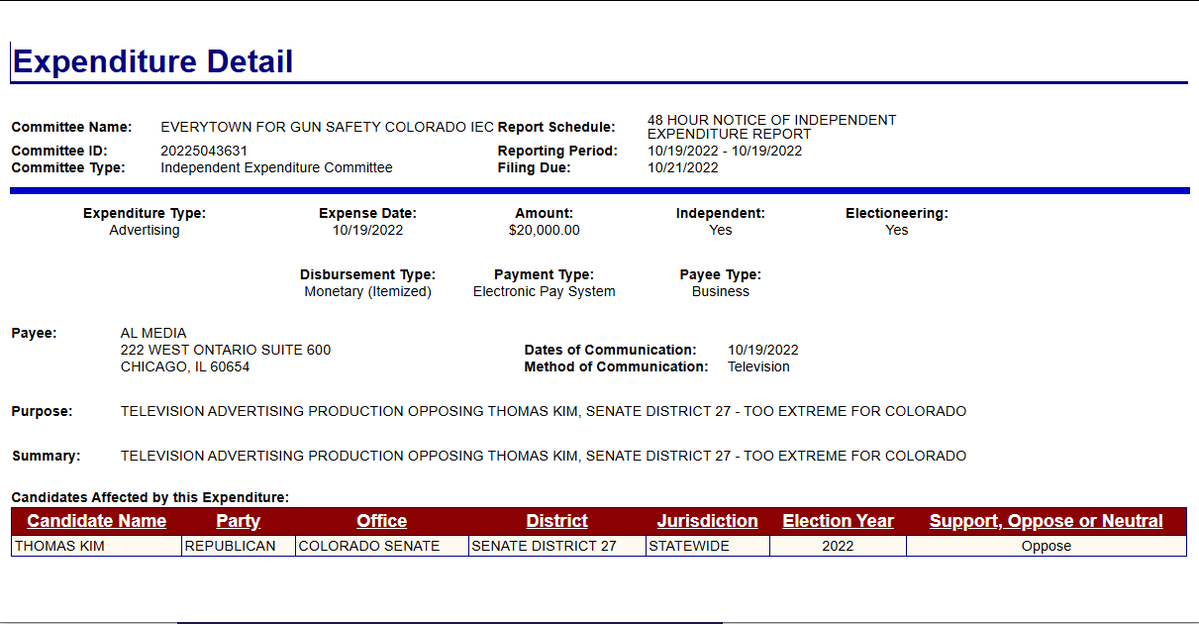 Expenditure Detail

Committee Name: EVERYTOWN FOR GUN SAFETY COLORADO IEC
Committee ID: 20225043631
Committee Type: Independent Expenditure Committee

Report Schedule: 48 HOUR NOTICE OF INDEPENDENT EXPENDITURE REPORT
Reporting Period: 10/19/2022 - 10/19/2022
Filing Due: 10/21/2022

Expenditure Type: Advertising
Expense Date: 10/19/2022
Amount: $20,000.00
Independent: Yes
Electioneering: Yes

Disbursement Type: Monetary (Itemized)
Payment Type: Electronic Pay System
Payee Type: Business

Payee: AL MEDIA
222 WEST ONTARIO SUITE 600
CHICAGO, IL 60654

Dates of Communication: 10/19/2022
Method of Communication: Television

Purpose: TELEVISION ADVERTISING PRODUCTION OPPOSING THOMAS KIM, SENATE DISTRICT 27 - TOO EXTREME FOR COLORADO

Summary: TELEVISION ADVERTISING PRODUCTION OPPOSING THOMAS KIM, SENATE DISTRICT 27 - TOO EXTREME FOR COLORADO

Candidates Affected by this Expenditure:

| Candidate Name | Party | Office | District | Jurisdiction | Election Year | Support, Oppose or Neutral |
|---|---|---|---|---|---|---|
| THOMAS KIM | REPUBLICAN | COLORADO SENATE | SENATE DISTRICT 27 | STATEWIDE | 2022 | Oppose |